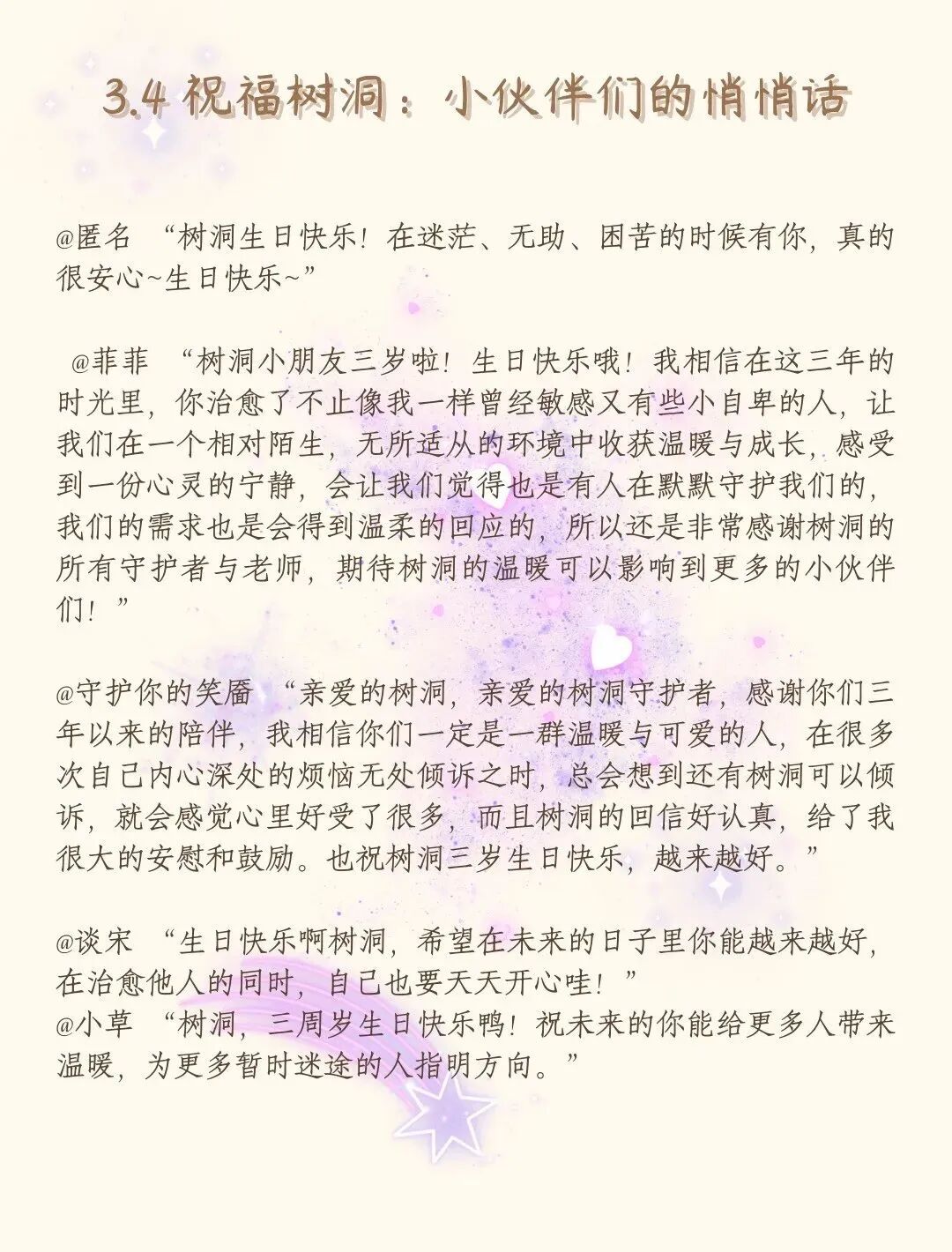 3.4 祝福树洞：小伙伴们的悄悄话

@匿名 “树洞生日快乐！在迷茫、无助、困苦的时候有你，真的很安心~生日快乐~”

@菲菲 “树洞小朋友三岁啦！生日快乐哦！我相信在这三年的时光里，你治愈了不止像我一样曾经敏感又有些小自卑的人，让我们在一个相对陌生，无所适从的环境中收获温暖与成长，感受到一份心灵的宁静，会让我们觉得也是有人在默默守护我们的，我们的需求也是会得到温柔的回应的，所以还是非常感谢树洞的所有守护者与老师，期待树洞的温暖可以影响到更多的小伙伴们！”

@守护你的笑靥 “亲爱的树洞，亲爱的树洞守护者，感谢你们三年以来的陪伴，我相信你们一定是一群温暖与可爱的人，在很多次自己内心深处的烦恼无处倾诉之时，总会想到还有树洞可以倾诉，就会感觉心里好受了很多，而且树洞的回信好认真，给了我很大的安慰和鼓励。也祝树洞三岁生日快乐，越来越好。”

@谈宋 “生日快乐啊树洞，希望在未来的日子里你能越来越好，在治愈他人的同时，自己也要天天开心哇！”
@小草 “树洞，三周岁生日快乐鸭！祝未来的你能给更多人带来温暖，为更多暂时迷途的人指明方向。”